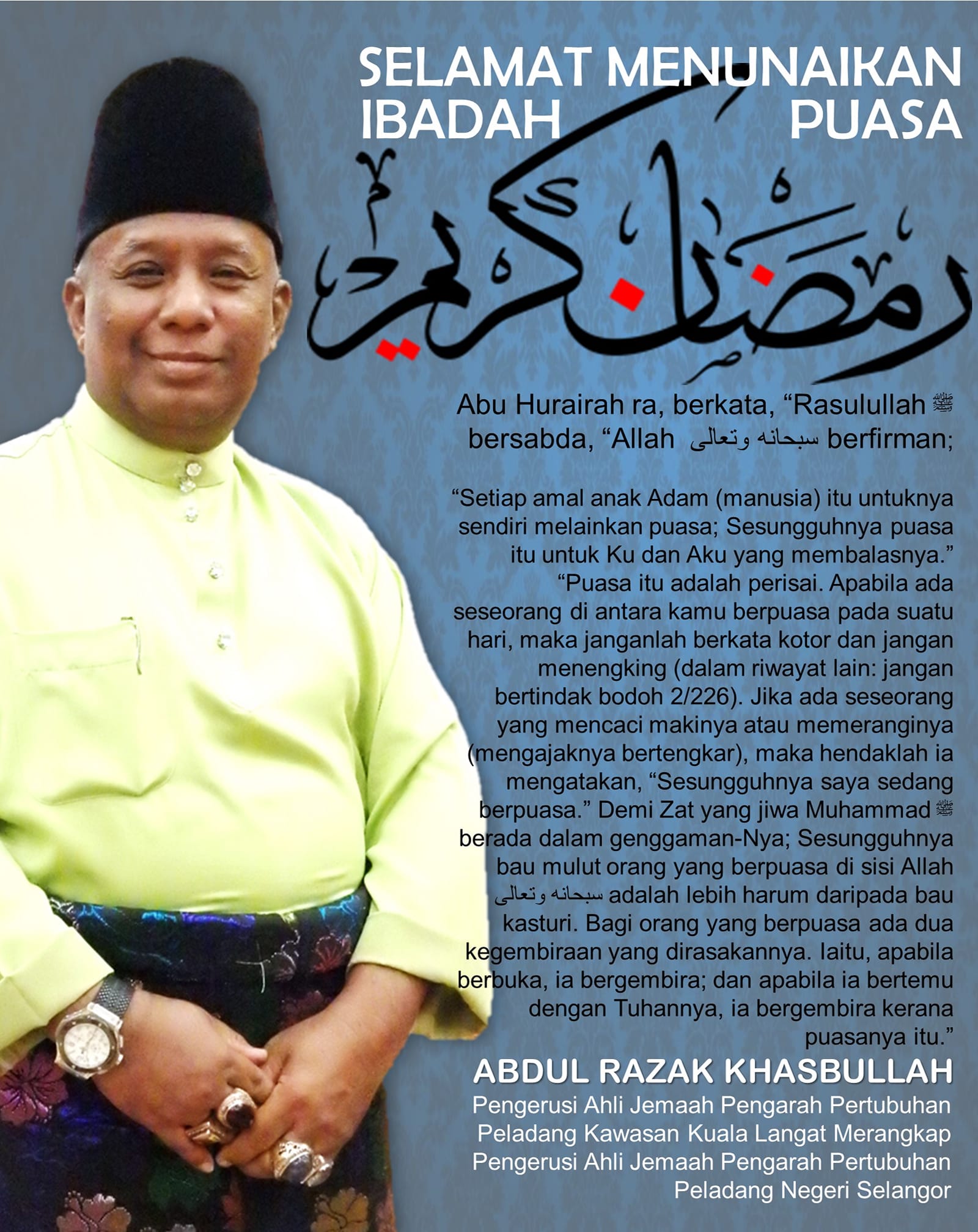 SELAMAT MENUNAIKAN
IBADAH PUASA

رمضان كريم

Abu Hurairah ra, berkata, "Rasulullah ﷺ bersabda, "Allah سبحانه وتعالى berfirman;

"Setiap amal anak Adam (manusia) itu untuknya sendiri melainkan puasa; Sesungguhnya puasa itu untuk Ku dan Aku yang membalasnya." "Puasa itu adalah perisai. Apabila ada seseorang di antara kamu berpuasa pada suatu hari, maka janganlah berkata kotor dan jangan menengking (dalam riwayat lain: jangan bertindak bodoh 2/226). Jika ada seseorang yang mencaci makinya atau memeranginya (mengajaknya bertengkar), maka hendaklah ia mengatakan, "Sesungguhnya saya sedang berpuasa." Demi Zat yang jiwa Muhammad ﷺ berada dalam genggaman-Nya; Sesungguhnya bau mulut orang yang berpuasa di sisi Allah سبحانه وتعالى adalah lebih harum daripada bau kasturi. Bagi orang yang berpuasa ada dua kegembiraan yang dirasakannya. Iaitu, apabila berbuka, ia bergembira; dan apabila ia bertemu dengan Tuhannya, ia bergembira kerana puasanya itu."

ABDUL RAZAK KHASBULLAH
Pengerusi Ahli Jemaah Pengarah Pertubuhan
Peladang Kawasan Kuala Langat Merangkap
Pengerusi Ahli Jemaah Pengarah Pertubuhan
Peladang Negeri Selangor